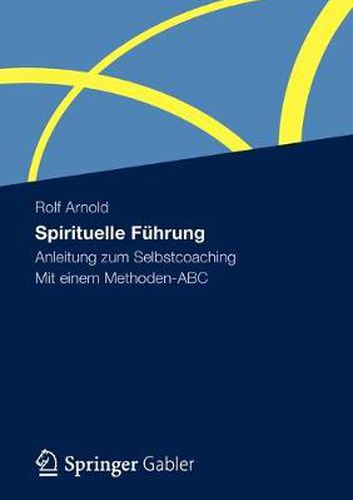 Rolf Arnold

Spirituelle Führung

Anleitung zum Selbstcoaching
Mit einem Methoden-ABC

Springer Gabler